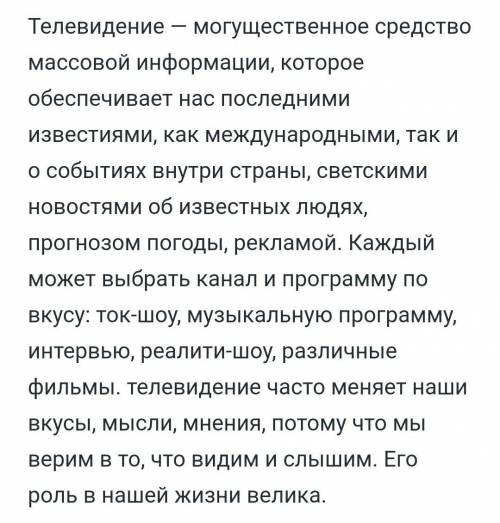 Телевидение — могущественное средство массовой информации, которое обеспечивает нас последними известиями, как международными, так и о событиях внутри страны, светскими новостями об известных людях, прогнозом погоды, рекламой. Каждый может выбрать канал и программу по вкусу: ток-шоу, музыкальную программу, интервью, реалити-шоу, различные фильмы. телевидение часто меняет наши вкусы, мысли, мнения, потому что мы верим в то, что видим и слышим. Его роль в нашей жизни велика.